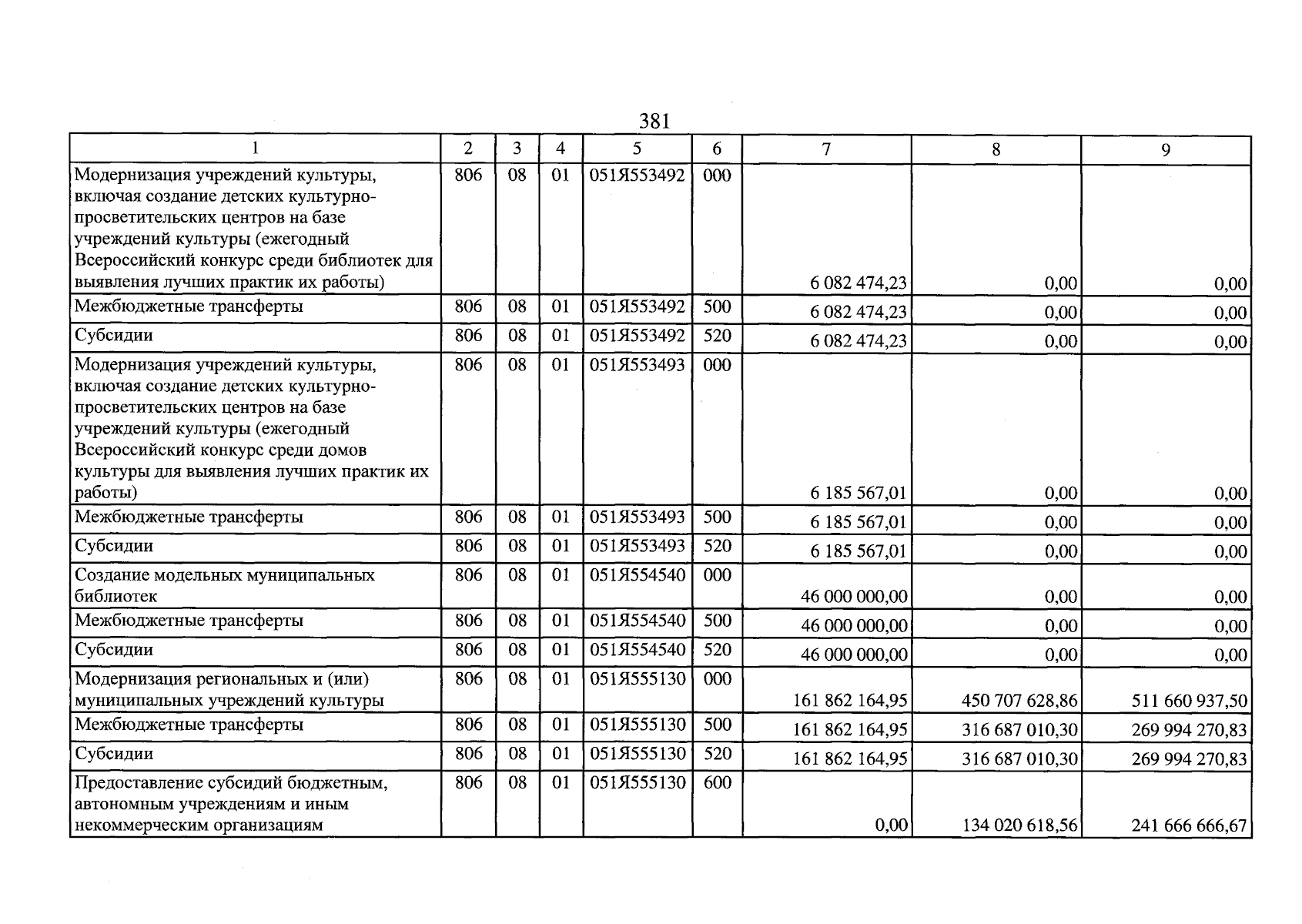 381

| 1 | 2 | 3 | 4 | 5 | 6 | 7 | 8 | 9 |
|---|---|---|---|---|---|---|---|---|
| Модернизация учреждений культуры, включая создание детских культурно-просветительских центров на базе учреждений культуры (ежегодный Всероссийский конкурс среди библиотек для выявления лучших практик их работы) | 806 | 08 | 01 | 051Я553492 | 000 | 6 082 474,23 | 0,00 | 0,00 |
| Межбюджетные трансферты | 806 | 08 | 01 | 051Я553492 | 500 | 6 082 474,23 | 0,00 | 0,00 |
| Субсидии | 806 | 08 | 01 | 051Я553492 | 520 | 6 082 474,23 | 0,00 | 0,00 |
| Модернизация учреждений культуры, включая создание детских культурно-просветительских центров на базе учреждений культуры (ежегодный Всероссийский конкурс среди домов культуры для выявления лучших практик их работы) | 806 | 08 | 01 | 051Я553493 | 000 | 6 185 567,01 | 0,00 | 0,00 |
| Межбюджетные трансферты | 806 | 08 | 01 | 051Я553493 | 500 | 6 185 567,01 | 0,00 | 0,00 |
| Субсидии | 806 | 08 | 01 | 051Я553493 | 520 | 6 185 567,01 | 0,00 | 0,00 |
| Создание модельных муниципальных библиотек | 806 | 08 | 01 | 051Я554540 | 000 | 46 000 000,00 | 0,00 | 0,00 |
| Межбюджетные трансферты | 806 | 08 | 01 | 051Я554540 | 500 | 46 000 000,00 | 0,00 | 0,00 |
| Субсидии | 806 | 08 | 01 | 051Я554540 | 520 | 46 000 000,00 | 0,00 | 0,00 |
| Модернизация региональных и (или) муниципальных учреждений культуры | 806 | 08 | 01 | 051Я555130 | 000 | 161 862 164,95 | 450 707 628,86 | 511 660 937,50 |
| Межбюджетные трансферты | 806 | 08 | 01 | 051Я555130 | 500 | 161 862 164,95 | 316 687 010,30 | 269 994 270,83 |
| Субсидии | 806 | 08 | 01 | 051Я555130 | 520 | 161 862 164,95 | 316 687 010,30 | 269 994 270,83 |
| Предоставление субсидий бюджетным, автономным учреждениям и иным некоммерческим организациям | 806 | 08 | 01 | 051Я555130 | 600 | 0,00 | 134 020 618,56 | 241 666 666,67 |